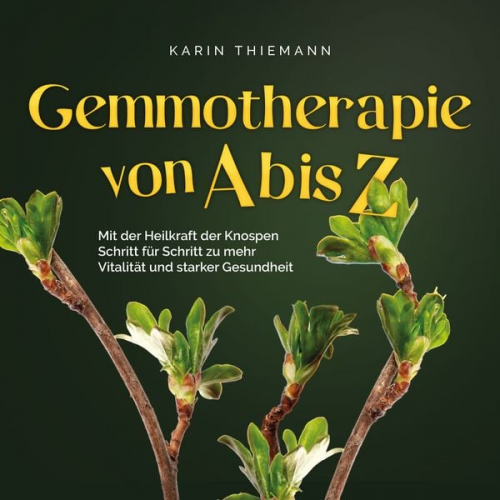 KARIN THIEMANN

Gemmotherapie von A bis Z

Mit der Heilkraft der Knospen Schritt für Schritt zu mehr Vitalität und starker Gesundheit